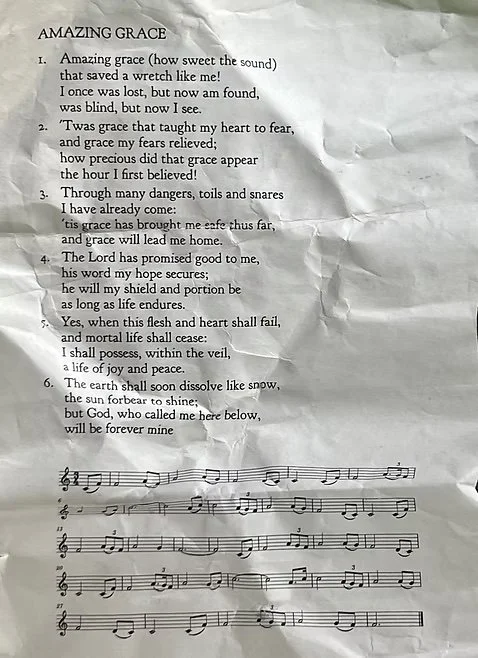 AMAZING GRACE

1. Amazing grace (how sweet the sound) that saved a wretch like me! I once was lost, but now am found, was blind, but now I see.

2. 'Twas grace that taught my heart to fear, and grace my fears relieved; how precious did that grace appear the hour I first believed!

3. Through many dangers, toils and snares I have already come: 'tis grace has brought me safe thus far, and grace will lead me home.

4. The Lord has promised good to me, his word my hope secures; he will my shield and portion be as long as life endures.

5. Yes, when this flesh and heart shall fail, and mortal life shall cease: I shall possess, within the veil, a life of joy and peace.

6. The earth shall soon dissolve like snow, the sun forbear to shine; but God, who called me here below, will be forever mine

6

13

20

27